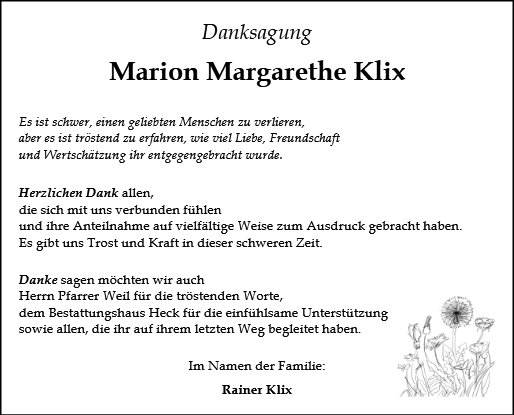 Danksagung

Marion Margarethe Klix

Es ist schwer, einen geliebten Menschen zu verlieren, aber es ist tröstend zu erfahren, wie viel Liebe, Freundschaft und Wertschätzung ihr entgegengebracht wurde.

Herzlichen Dank allen, die sich mit uns verbunden fühlen und ihre Anteilnahme auf vielfältige Weise zum Ausdruck gebracht haben. Es gibt uns Trost und Kraft in dieser schweren Zeit.

Danke sagen möchten wir auch Herrn Pfarrer Weil für die tröstenden Worte, dem Bestattungshaus Heck für die einfühlsame Unterstützung sowie allen, die ihr auf ihrem letzten Weg begleitet haben.

Im Namen der Familie:

Rainer Klix